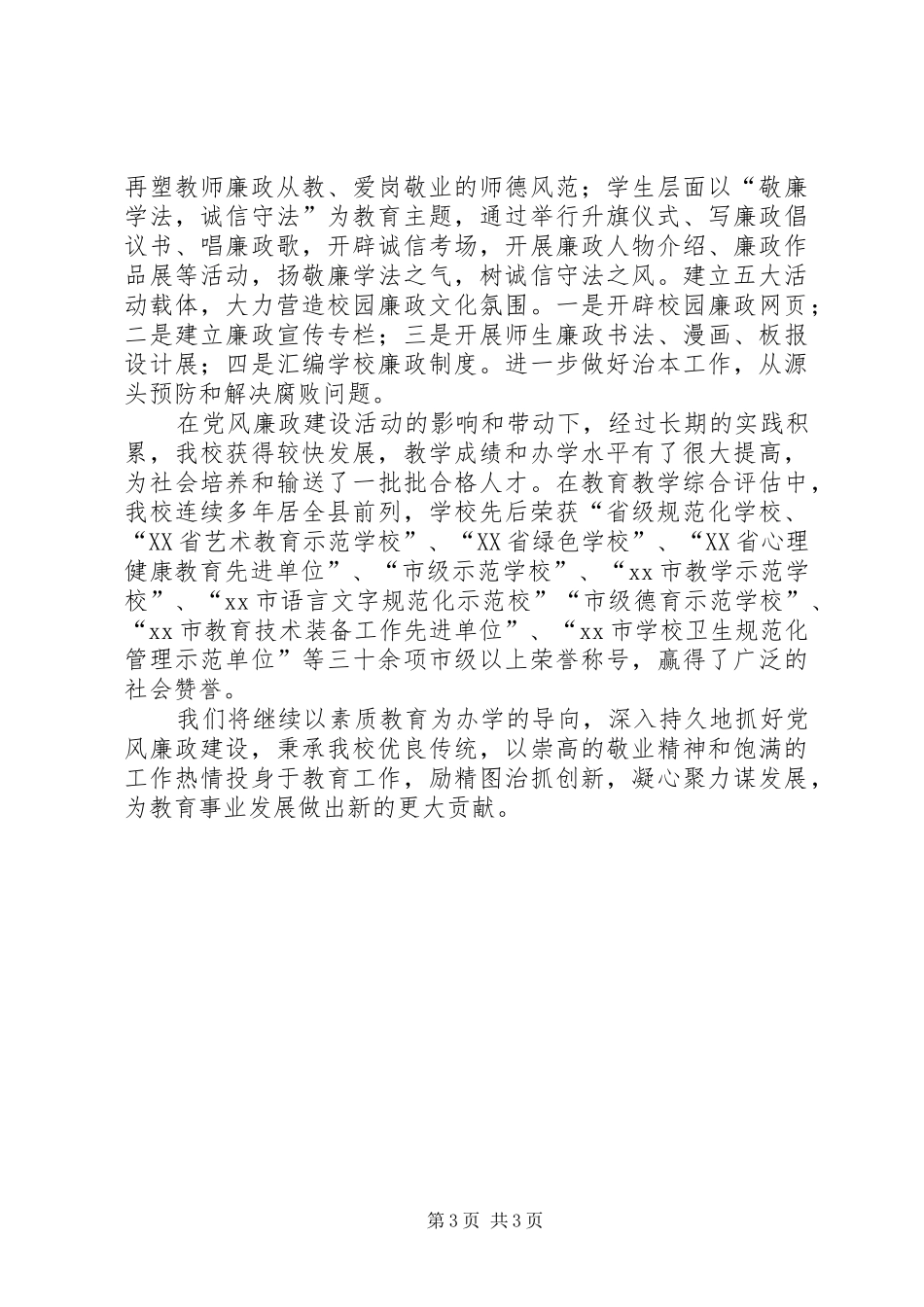 再塑教师廉政从教、爱岗敬业的师德风范；学生层面以“敬廉学法，诚信守法”为教育主题，通过举行升旗仪式、写廉政倡议书、唱廉政歌，开辟诚信考场，开展廉政人物介绍、廉政作品展等活动，扬敬廉学法之气，树诚信守法之风。建立五大活动载体，大力营造校园廉政文化氛围。一是开辟校园廉政网页；二是建立廉政宣传专栏；三是开展师生廉政书法、漫画、板报设计展；四是汇编学校廉政制度。进一步做好治本工作，从源头预防和解决腐败问题。

在党风廉政建设活动的影响和带动下，经过长期的实践积累，我校获得较快发展，教学成绩和办学水平有了很大提高，为社会培养和输送了一批批合格人才。在教育教学综合评估中，我校连续多年居全县前列，学校先后荣获“省级规范化学校、“XX省艺术教育示范学校”、“XX省绿色学校”、“XX省心理健康教育先进单位”、“市级示范学校”、“xx市教学示范学校”、“xx市语言文字规范化示范校”“市级德育示范学校”、“xx市教育技术装备工作先进单位”、“xx市学校卫生规范化管理示范单位”等三十余项市级以上荣誉称号，赢得了广泛的社会赞誉。

我们将继续以素质教育为办学的导向，深入持久地抓好党风廉政建设，秉承我校优良传统，以崇高的敬业精神和饱满的工作热情投身于教育工作，励精图治抓创新，凝心聚力谋发展，为教育事业发展做出新的更大贡献。

第3页 共3页